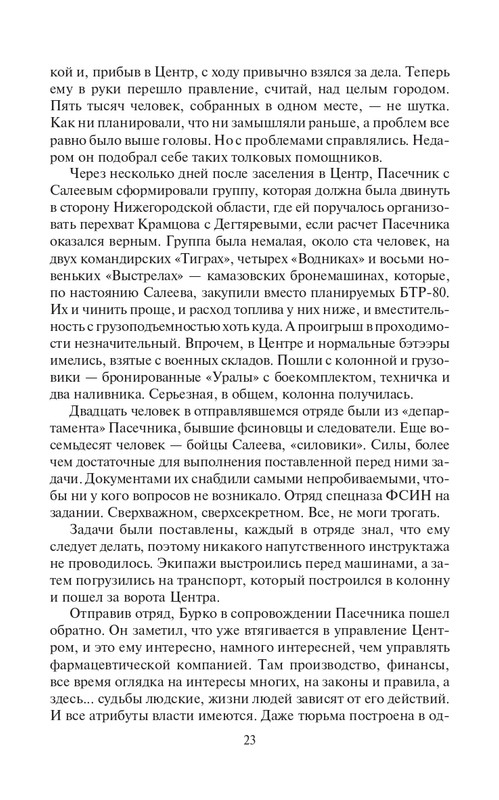 кой и, прибыв в Центр, с ходу привычно взялся за дела. Теперь ему в руки перешло правление, считай, над целым городом. Пять тысяч человек, собранных в одном месте, — не шутка. Как ни планировали, что ни замышляли раньше, а проблем все равно было выше головы. Но с проблемами справлялись. Недаром он подобрал себе таких толковых помощников.

Через несколько дней после заселения в Центр, Пасечник с Салеевым сформировали группу, которая должна была двинуть в сторону Нижегородской области, где ей поручалось организовать перехват Крамцова с Дегтяревыми, если расчет Пасечника оказался верным. Группа была немалая, около ста человек, на двух командирских «Тиграх», четырех «Водниках» и восьми новеньких «Выстрелах» — камазовских бронемашинах, которые, по настоянию Салеева, закупили вместо планируемых БТР-80. Их и чинить проще, и расход топлива у них ниже, и вместительность с грузоподъемностью хоть куда. А проигрыш в проходимости незначительный. Впрочем, в Центре и нормальные бэтээры имелись, взятые с военных складов. Пошли с колонной и грузовики — бронированные «Уралы» с боекомплектом, техничка и два наливника. Серьезная, в общем, колонна получилась.

Двадцать человек в отправлявшемся отряде были из «департамента» Пасечника, бывшие фсиновцы и следователи. Еще восемьдесят человек — бойцы Салеева, «силовики». Силы, более чем достаточные для выполнения поставленной перед ними задачи. Документами их снабдили самыми непробиваемыми, чтобы ни у кого вопросов не возникало. Отряд спецназа ФСИН на задании. Сверхважном, сверхсекретном. Все, не моги трогать.

Задачи были поставлены, каждый в отряде знал, что ему следует делать, поэтому никакого напутственного инструктажа не проводилось. Экипажи выстроились перед машинами, а затем погрузились на транспорт, который построился в колонну и пошел за ворота Центра.

Отправив отряд, Бурко в сопровождении Пасечника пошел обратно. Он заметил, что уже втягивается в управление Центром, и это ему интересно, намного интересней, чем управлять фармацевтической компанией. Там производство, финансы, все время оглядка на интересы многих, на законы и правила, а здесь... судьбы людские, жизни людей зависят от его действий. И все атрибуты власти имеются. Даже тюрьма построена в од-

23